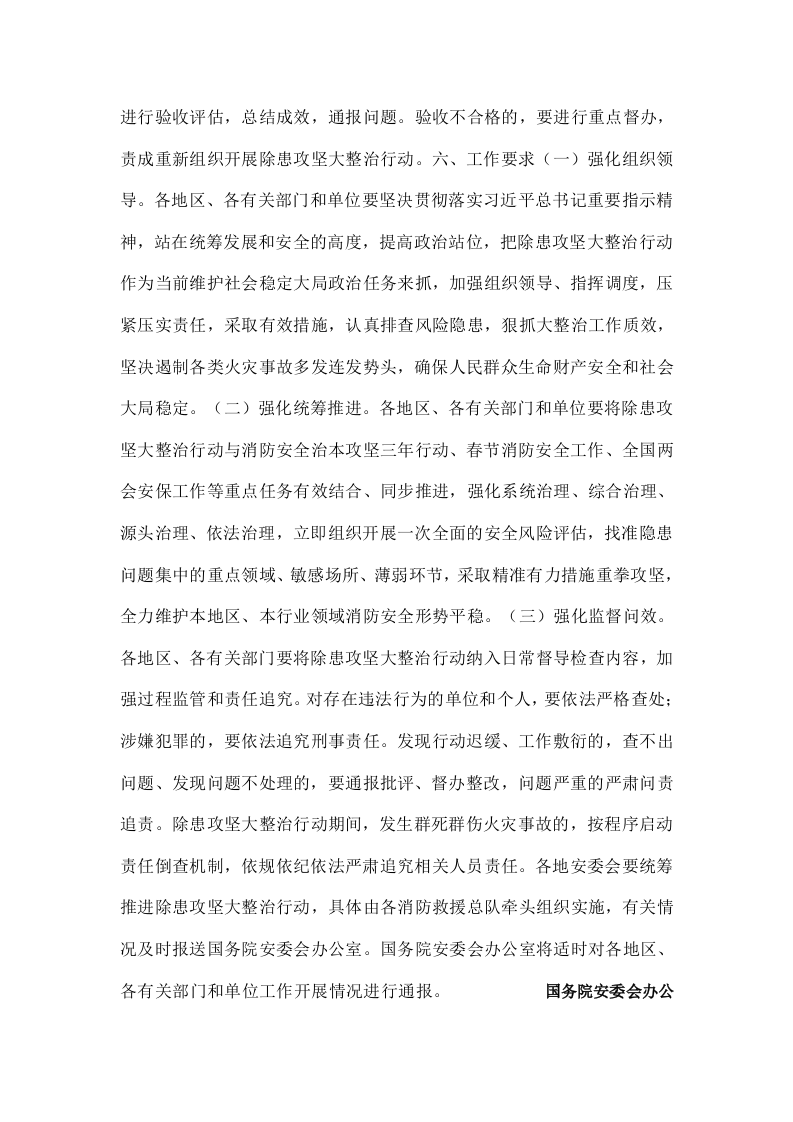 进行验收评估，总结成效，通报问题。验收不合格的，要进行重点督办，责成重新组织开展除患攻坚大整治行动。六、工作要求（一）强化组织领导。各地区、各有关部门和单位要坚决贯彻落实习近平总书记重要指示精神，站在统筹发展和安全的高度，提高政治站位，把除患攻坚大整治行动作为当前维护社会稳定大局政治任务来抓，加强组织领导、指挥调度，压紧压实责任，采取有效措施，认真排查风险隐患，狠抓大整治工作质效，坚决遏制各类火灾事故多发连发势头，确保人民群众生命财产安全和社会大局稳定。（二）强化统筹推进。各地区、各有关部门和单位要将除患攻坚大整治行动与消防安全治本攻坚三年行动、春节消防安全工作、全国两会安保工作等重点任务有效结合、同步推进，强化系统治理、综合治理、源头治理、依法治理，立即组织开展一次全面的安全风险评估，找准隐患问题集中的重点领域、敏感场所、薄弱环节，采取精准有力措施重拳攻坚，全力维护本地区、本行业领域消防安全形势平稳。（三）强化监督问效。各地区、各有关部门要将除患攻坚大整治行动纳入日常督导检查内容，加强过程监管和责任追究。对存在违法行为的单位和个人，要依法严格查处；涉嫌犯罪的，要依法追究刑事责任。发现行动迟缓、工作敷衍的，查不出问题、发现问题不处理的，要通报批评、督办整改，问题严重的严肃问责追责。除患攻坚大整治行动期间，发生群死群伤火灾事故的，按程序启动责任倒查机制，依规依纪依法严肃追究相关人员责任。各地安委会要统筹推进除患攻坚大整治行动，具体由各消防救援总队牵头组织实施，有关情况及时报送国务院安委会办公室。国务院安委会办公室将适时对各地区、各有关部门和单位工作开展情况进行通报。 国务院安委会办公